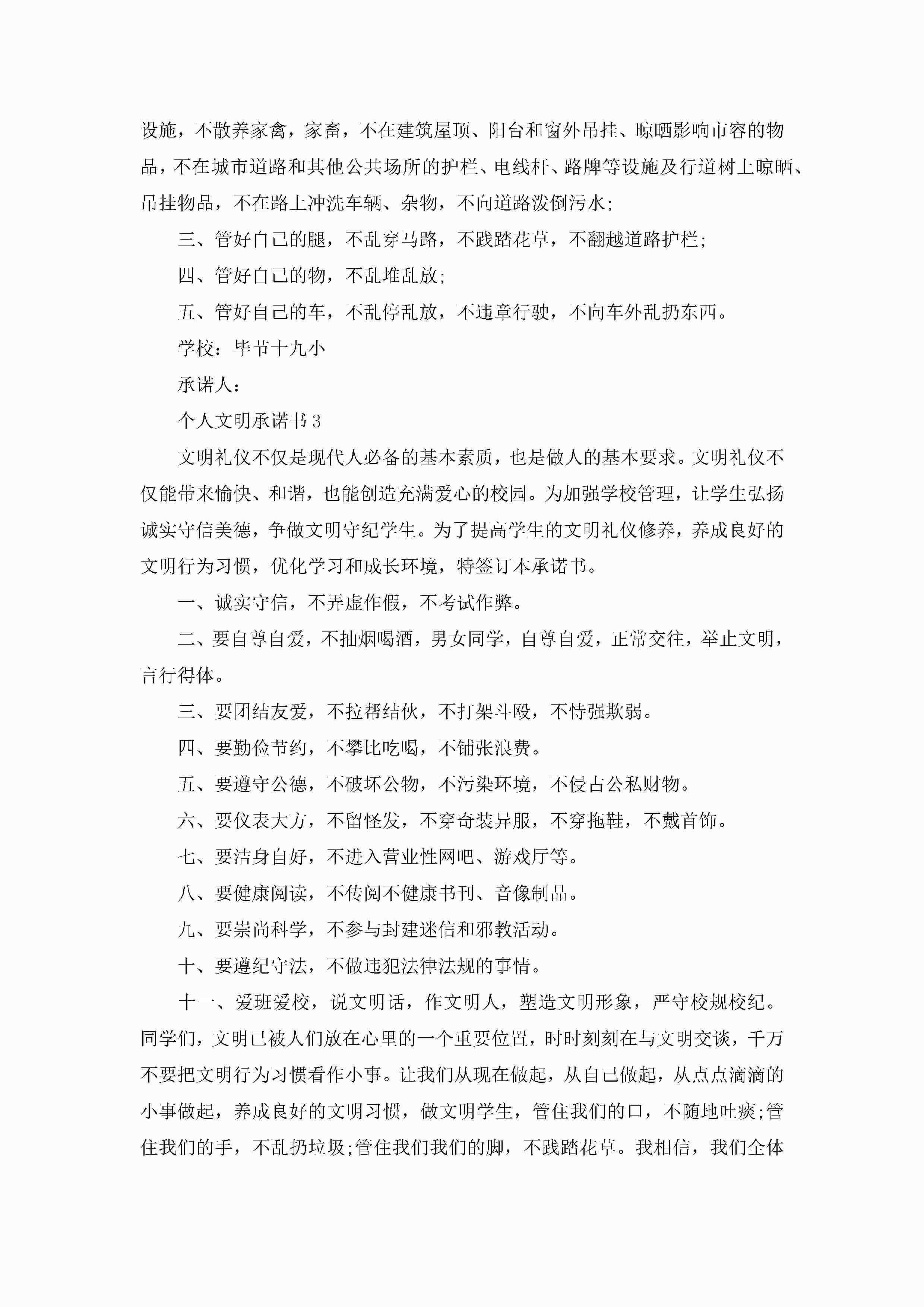 设施，不散养家禽，家畜，不在建筑屋顶、阳台和窗外吊挂、晾晒影响市容的物品，不在城市道路和其他公共场所的护栏、电线杆、路牌等设施及行道树上晾晒、吊挂物品，不在路上冲洗车辆、杂物，不向道路泼倒污水;

三、管好自己的腿，不乱穿马路，不践踏花草，不翻越道路护栏;

四、管好自己的物，不乱堆乱放;

五、管好自己的车，不乱停乱放，不违章行驶，不向车外乱扔东西。

学校：毕节十九小

承诺人:

个人文明承诺书3

文明礼仪不仅是现代人必备的基本素质，也是做人的基本要求。文明礼仪不仅能带来愉快、和谐，也能创造充满爱心的校园。为加强学校管理，让学生弘扬诚实守信美德，争做文明守纪学生。为了提高学生的文明礼仪修养，养成良好的文明行为习惯，优化学习和成长环境，特签订本承诺书。

一、诚实守信，不弄虚作假，不考试作弊。

二、要自尊自爱，不抽烟喝酒，男女同学，自尊自爱，正常交往，举止文明，言行得体。

三、要团结友爱，不拉帮结伙，不打架斗殴，不恃强欺弱。

四、要勤俭节约，不攀比吃喝，不铺张浪费。

五、要遵守公德，不破坏公物，不污染环境，不侵占公私财物。

六、要仪表大方，不留怪发，不穿奇装异服，不穿拖鞋，不戴首饰。

七、要洁身自好，不进入营业性网吧、游戏厅等。

八、要健康阅读，不传阅不健康书刊、音像制品。

九、要崇尚科学，不参与封建迷信和邪教活动。

十、要遵纪守法，不做违犯法律法规的事情。

十一、爱班爱校，说文明话，作文明人，塑造文明形象，严守校规校纪。同学们，文明已被人们放在心里的一个重要位置，时时刻刻在与文明交谈，千万不要把文明行为习惯看作小事。让我们从现在做起，从自己做起，从点点滴滴的小事做起，养成良好的文明习惯，做文明学生，管住我们的口，不随地吐痰;管住我们的手，不乱扔垃圾;管住我们我们的脚，不践踏花草。我相信，我们全体